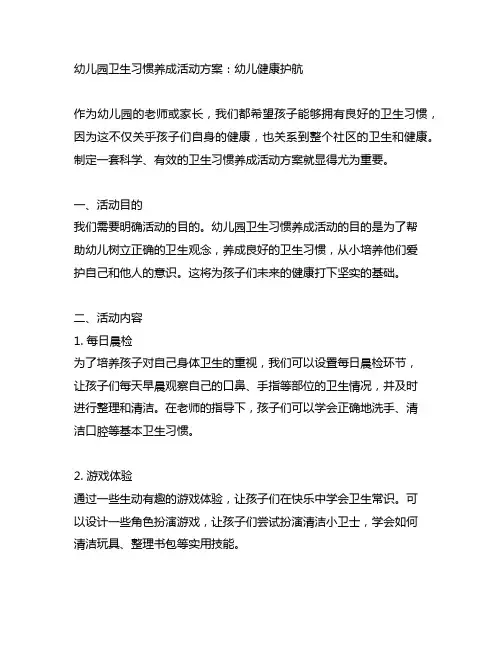 幼儿园卫生习惯养成活动方案：幼儿健康护航

作为幼儿园的老师或家长，我们都希望孩子能够拥有良好的卫生习惯，因为这不仅关乎孩子们自身的健康，也关系到整个社区的卫生和健康。制定一套科学、有效的卫生习惯养成活动方案就显得尤为重要。

一、活动目的
我们需要明确活动的目的。幼儿园卫生习惯养成活动的目的是为了帮助幼儿树立正确的卫生观念，养成良好的卫生习惯，从小培养他们爱护自己和他人的意识。这将为孩子们未来的健康打下坚实的基础。

二、活动内容
1. 每日晨检
为了培养孩子对自己身体卫生的重视，我们可以设置每日晨检环节，让孩子们每天早晨观察自己的口鼻、手指等部位的卫生情况，并及时进行整理和清洁。在老师的指导下，孩子们可以学会正确地洗手、清洁口腔等基本卫生习惯。

2. 游戏体验
通过一些生动有趣的游戏体验，让孩子们在快乐中学会卫生常识。可以设计一些角色扮演游戏，让孩子们尝试扮演清洁小卫士，学会如何清洁玩具、整理书包等实用技能。